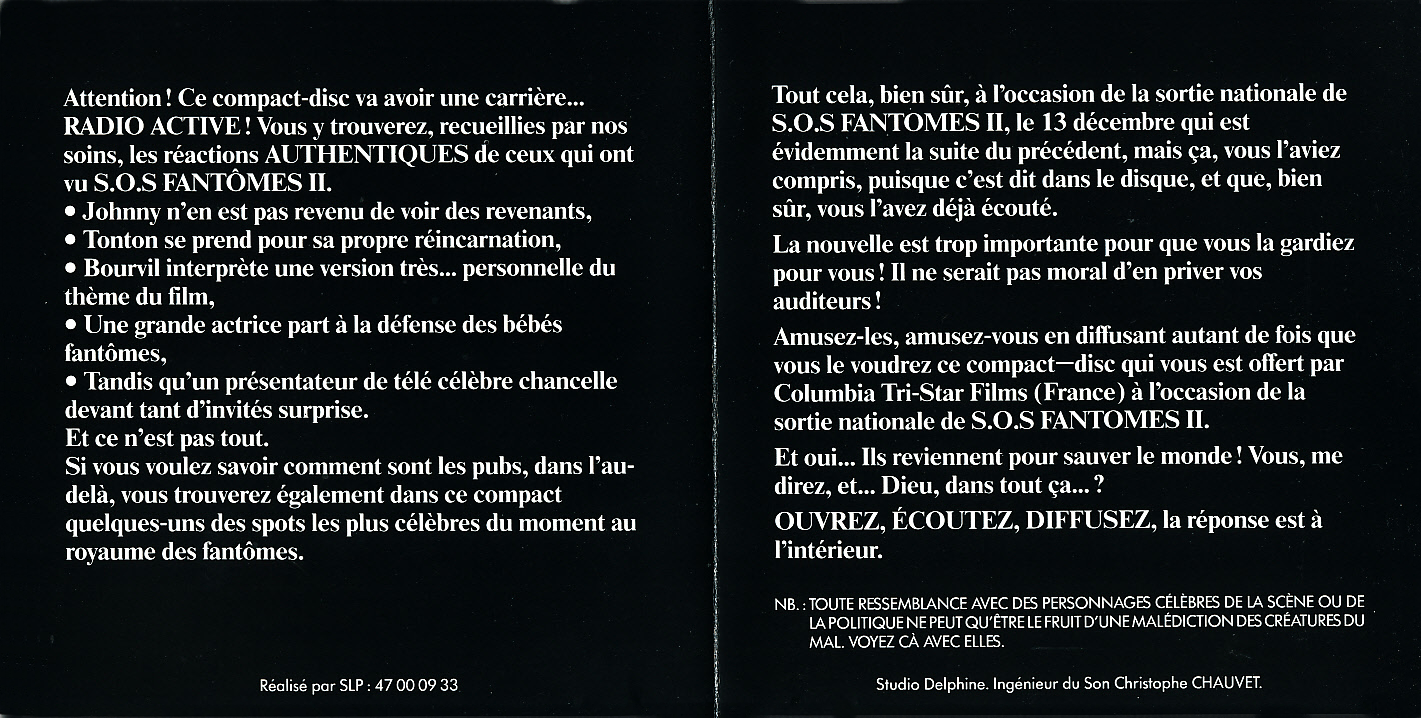 Attention ! Ce compact-disc va avoir une carrière... RADIO ACTIVE ! Vous y trouverez, recueillies par nos soins, les réactions AUTHENTIQUES de ceux qui ont vu S.O.S FANTÔMES II.
• Johnny n'en est pas revenu de voir des revenants,
• Tonton se prend pour sa propre réincarnation,
• Bourvil interprète une version très... personnelle du thème du film,
• Une grande actrice part à la défense des bébés fantômes,
• Tandis qu'un présentateur de télé célèbre chancelle devant tant d'invités surprise.
Et ce n'est pas tout.
Si vous voulez savoir comment sont les pubs, dans l'au-delà, vous trouverez également dans ce compact quelques-uns des spots les plus célèbres du moment au royaume des fantômes.

Réalisé par SLP : 47 00 09 33

Tout cela, bien sûr, à l'occasion de la sortie nationale de S.O.S FANTOMES II, le 13 décembre qui est évidemment la suite du précédent, mais ça, vous l'aviez compris, puisque c'est dit dans le disque, et que, bien sûr, vous l'avez déjà écouté.

La nouvelle est trop importante pour que vous la gardiez pour vous ! Il ne serait pas moral d'en priver vos auditeurs !

Amusez-les, amusez-vous en diffusant autant de fois que vous le voudrez ce compact—disc qui vous est offert par Columbia Tri-Star Films (France) à l'occasion de la sortie nationale de S.O.S FANTOMES II.

Et oui... Ils reviennent pour sauver le monde ! Vous, me direz, et... Dieu, dans tout ça... ?

OUVREZ, ÉCOUTEZ, DIFFUSEZ, la réponse est à l'intérieur.

NB. : TOUTE RESSEMBLANCE AVEC DES PERSONNAGES CÉLÈBRES DE LA SCÈNE OU DE LA POLITIQUE NE PEUT QU'ÊTRE LE FRUIT D'UNE MALÉDICTION DES CRÉATURES DU MAL. VOYEZ CÀ AVEC ELLES.

Studio Delphine. Ingénieur du Son Christophe CHAUVET.